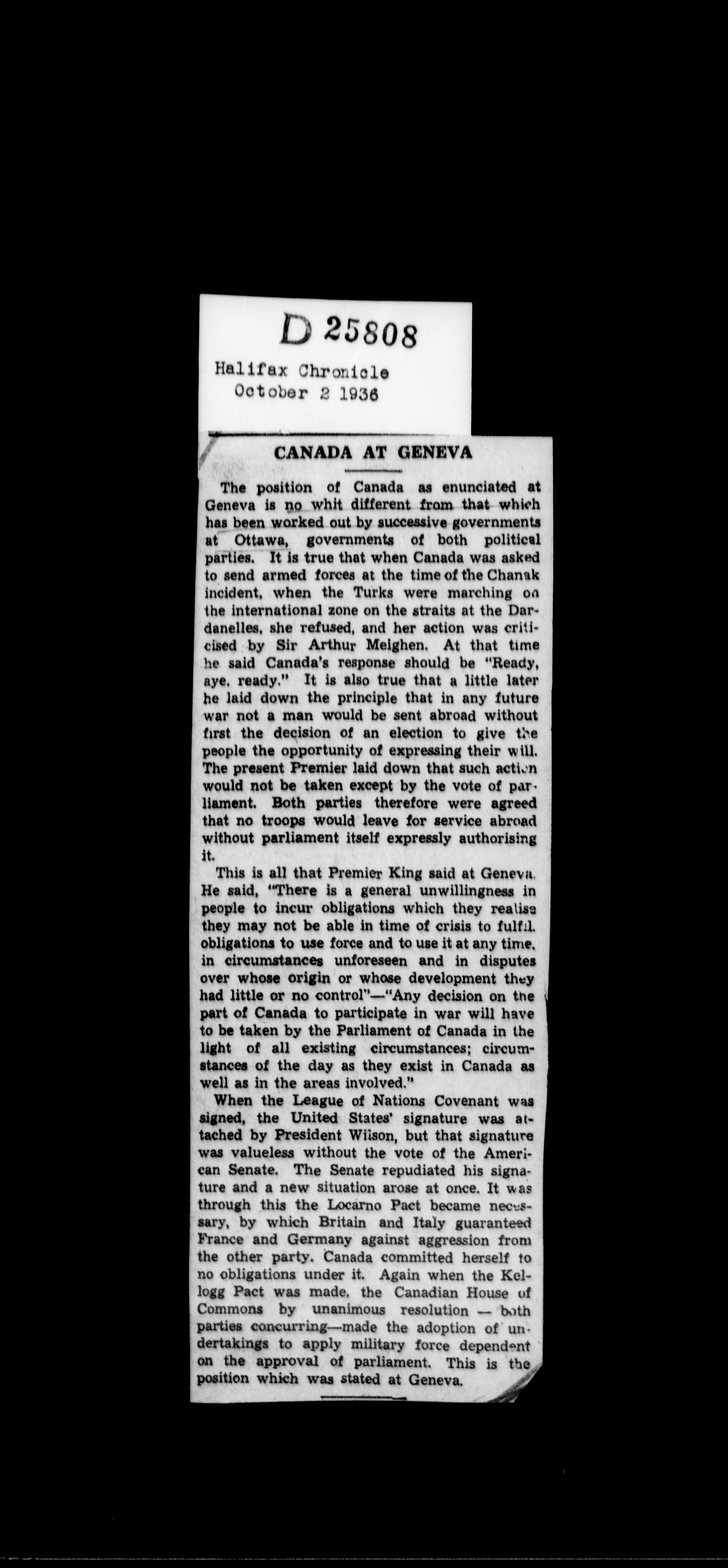 D 25808
Halifax Chronicle
October 2 1936

CANADA AT GENEVA

The position of Canada as enunciated at Geneva is no whit different from that which has been worked out by successive governments at Ottawa, governments of both political parties. It is true that when Canada was asked to send armed forces at the time of the Chanak incident, when the Turks were marching on the international zone on the straits at the Dardanelles, she refused, and her action was criticised by Sir Arthur Meighen. At that time he said Canada's response should be "Ready, aye, ready." It is also true that a little later he laid down the principle that in any future war not a man would be sent abroad without first the decision of an election to give the people the opportunity of expressing their will. The present Premier laid down that such action would not be taken except by the vote of parliament. Both parties therefore were agreed that no troops would leave for service abroad without parliament itself expressly authorising it.

This is all that Premier King said at Geneva. He said, "There is a general unwillingness in people to incur obligations which they realise they may not be able in time of crisis to fulfil. obligations to use force and to use it at any time, in circumstances unforeseen and in disputes over whose origin or whose development they had little or no control"—"Any decision on the part of Canada to participate in war will have to be taken by the Parliament of Canada in the light of all existing circumstances; circumstances of the day as they exist in Canada as well as in the areas involved."

When the League of Nations Covenant was signed, the United States' signature was attached by President Wilson, but that signature was valueless without the vote of the American Senate. The Senate repudiated his signature and a new situation arose at once. It was through this the Locarno Pact became necessary, by which Britain and Italy guaranteed France and Germany against aggression from the other party. Canada committed herself to no obligations under it. Again when the Kellogg Pact was made, the Canadian House of Commons by unanimous resolution — both parties concurring—made the adoption of undertakings to apply military force dependent on the approval of parliament. This is the position which was stated at Geneva.